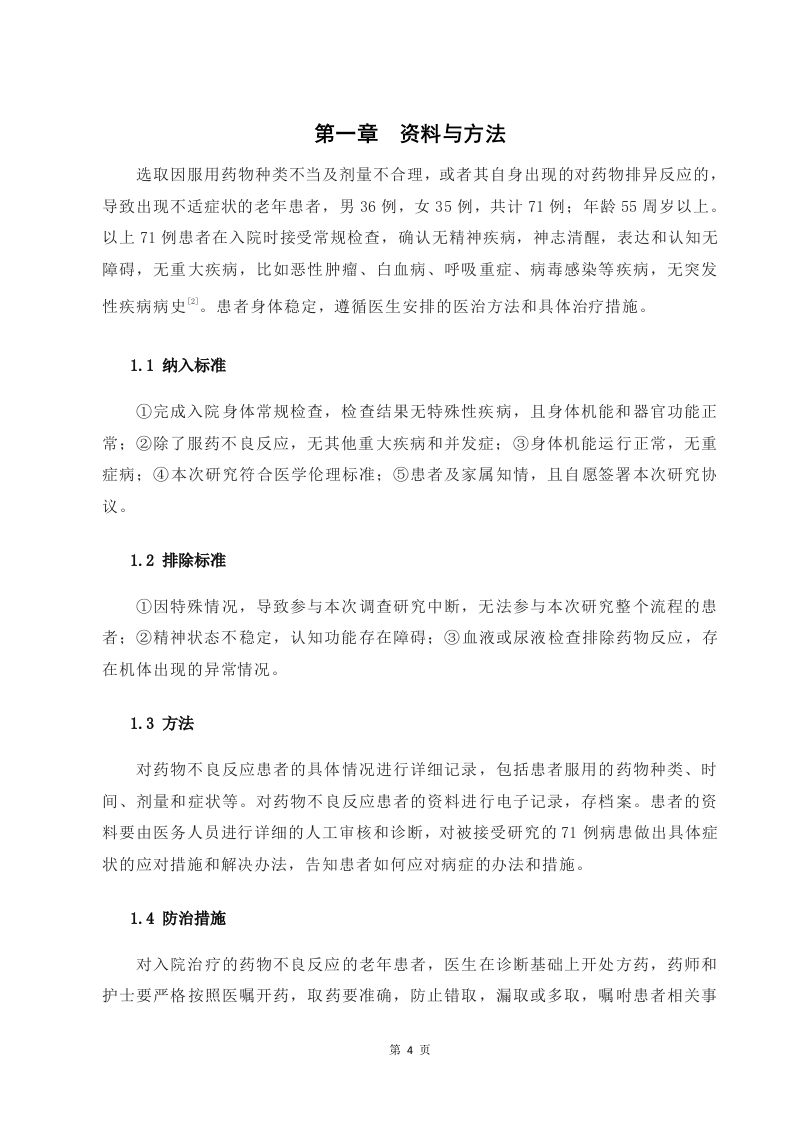 第一章　资料与方法

选取因服用药物种类不当及剂量不合理，或者其自身出现的对药物排异反应的，导致出现不适症状的老年患者，男 36 例，女 35 例，共计 71 例；年龄 55 周岁以上。以上 71 例患者在入院时接受常规检查，确认无精神疾病，神志清醒，表达和认知无障碍，无重大疾病，比如恶性肿瘤、白血病、呼吸重症、病毒感染等疾病，无突发性疾病病史$^{[2]}$。患者身体稳定，遵循医生安排的医治方法和具体治疗措施。

1.1 纳入标准

①完成入院身体常规检查，检查结果无特殊性疾病，且身体机能和器官功能正常；②除了服药不良反应，无其他重大疾病和并发症；③身体机能运行正常，无重症病；④本次研究符合医学伦理标准；⑤患者及家属知情，且自愿签署本次研究协议。

1.2 排除标准

①因特殊情况，导致参与本次调查研究中断，无法参与本次研究整个流程的患者；②精神状态不稳定，认知功能存在障碍；③血液或尿液检查排除药物反应，存在机体出现的异常情况。

1.3 方法

对药物不良反应患者的具体情况进行详细记录，包括患者服用的药物种类、时间、剂量和症状等。对药物不良反应患者的资料进行电子记录，存档案。患者的资料要由医务人员进行详细的人工审核和诊断，对被接受研究的 71 例病患做出具体症状的应对措施和解决办法，告知患者如何应对病症的办法和措施。

1.4 防治措施

对入院治疗的药物不良反应的老年患者，医生在诊断基础上开处方药，药师和护士要严格按照医嘱开药，取药要准确，防止错取，漏取或多取，嘱咐患者相关事

第 4 页